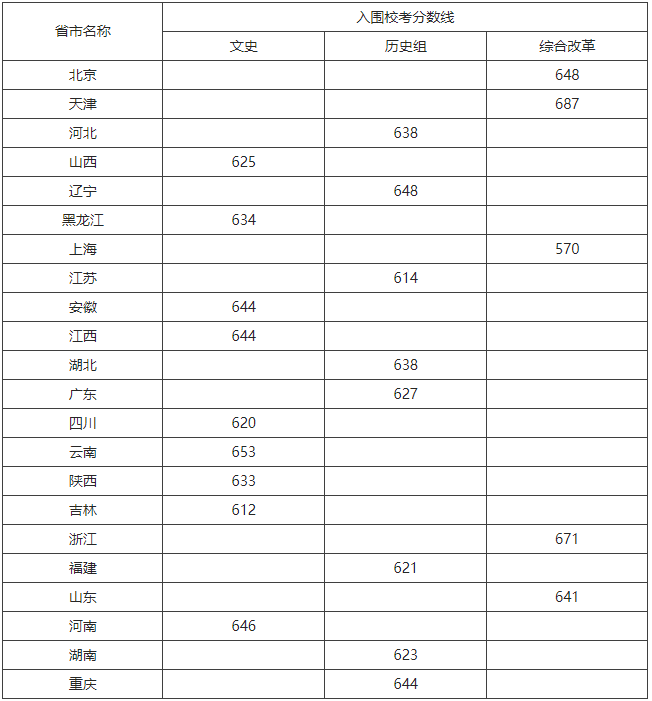 | 省市名称 | 入围校考分数线 | | |
|---|---|---|---|
| | 文史 | 历史组 | 综合改革 |
| 北京 | | | 648 |
| 天津 | | | 687 |
| 河北 | | 638 | |
| 山西 | 625 | | |
| 辽宁 | | 648 | |
| 黑龙江 | 634 | | |
| 上海 | | | 570 |
| 江苏 | | 614 | |
| 安徽 | 644 | | |
| 江西 | 644 | | |
| 湖北 | | 638 | |
| 广东 | | 627 | |
| 四川 | 620 | | |
| 云南 | 653 | | |
| 陕西 | 633 | | |
| 吉林 | 612 | | |
| 浙江 | | | 671 |
| 福建 | | 621 | |
| 山东 | | | 641 |
| 河南 | 646 | | |
| 湖南 | | 623 | |
| 重庆 | | 644 | |